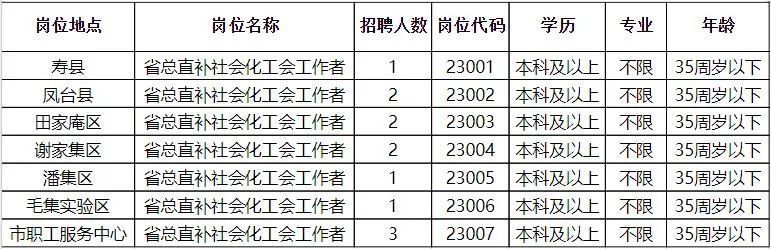 | 岗位地点 | 岗位名称 | 招聘人数 | 岗位代码 | 学历 | 专业 | 年龄 |
|---|---|---|---|---|---|---|
| 寿县 | 省总直补社会化工会工作者 | 1 | 23001 | 本科及以上 | 不限 | 35周岁以下 |
| 凤台县 | 省总直补社会化工会工作者 | 2 | 23002 | 本科及以上 | 不限 | 35周岁以下 |
| 田家庵区 | 省总直补社会化工会工作者 | 2 | 23003 | 本科及以上 | 不限 | 35周岁以下 |
| 谢家集区 | 省总直补社会化工会工作者 | 2 | 23004 | 本科及以上 | 不限 | 35周岁以下 |
| 潘集区 | 省总直补社会化工会工作者 | 1 | 23005 | 本科及以上 | 不限 | 35周岁以下 |
| 毛集实验区 | 省总直补社会化工会工作者 | 1 | 23006 | 本科及以上 | 不限 | 35周岁以下 |
| 市职工服务中心 | 省总直补社会化工会工作者 | 3 | 23007 | 本科及以上 | 不限 | 35周岁以下 |